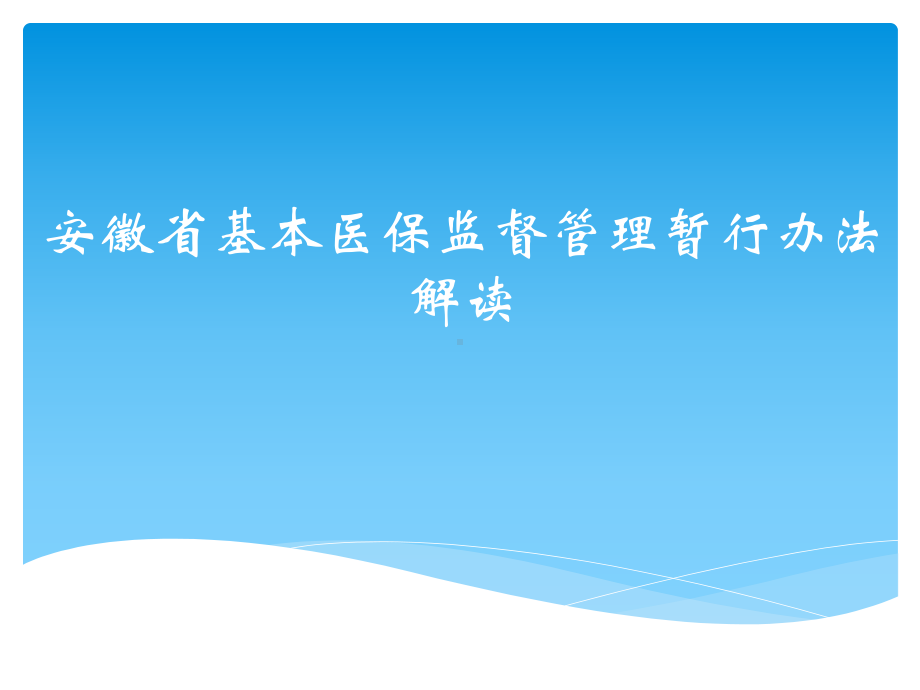 安徽省基本医保监督管理暂行办法解读